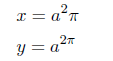 $x = a^2\pi$

$y = a^{2\pi}$